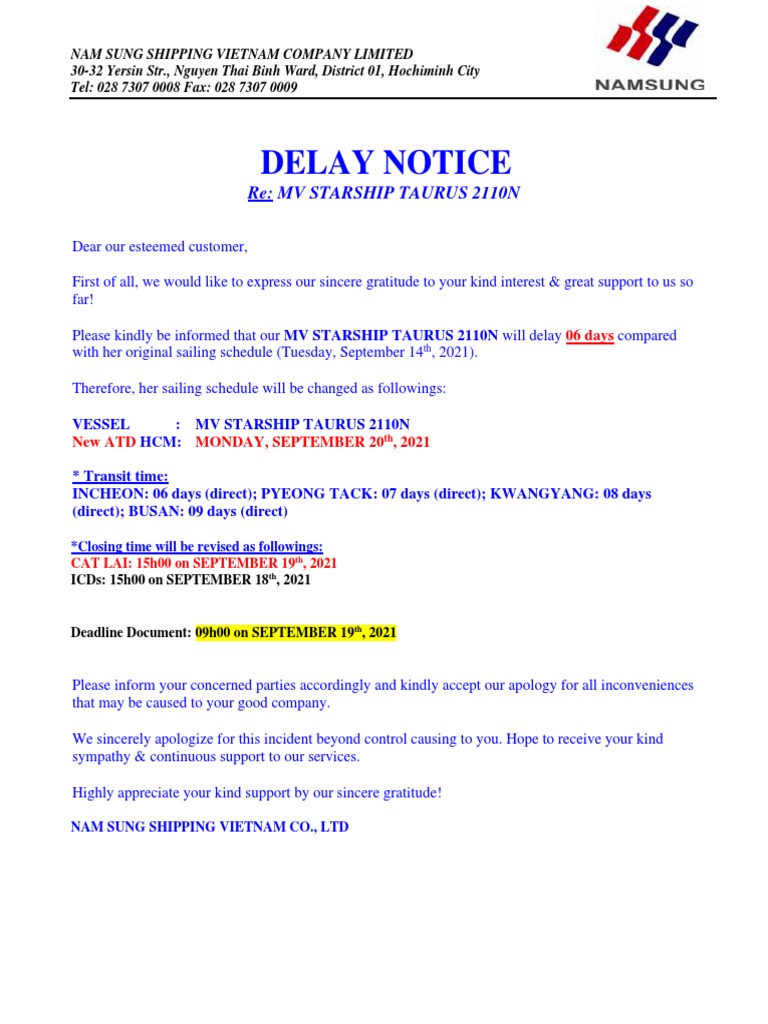 NAM SUNG SHIPPING VIETNAM COMPANY LIMITED
30-32 Yersin Str., Nguyen Thai Binh Ward, District 01, Hochiminh City
Tel: 028 7307 0008 Fax: 028 7307 0009

NAMSUNG

DELAY NOTICE
Re: MV STARSHIP TAURUS 2110N

Dear our esteemed customer,

First of all, we would like to express our sincere gratitude to your kind interest & great support to us so far!

Please kindly be informed that our MV STARSHIP TAURUS 2110N will delay 06 days compared with her original sailing schedule (Tuesday, September 14$^{th}$, 2021).

Therefore, her sailing schedule will be changed as followings:

VESSEL : MV STARSHIP TAURUS 2110N
New ATD HCM: MONDAY, SEPTEMBER 20$^{th}$, 2021

* Transit time:
INCHEON: 06 days (direct); PYEONG TACK: 07 days (direct); KWANGYANG: 08 days (direct); BUSAN: 09 days (direct)

*Closing time will be revised as followings:
CAT LAI: 15h00 on SEPTEMBER 19$^{th}$, 2021
ICDs: 15h00 on SEPTEMBER 18$^{th}$, 2021

Deadline Document: 09h00 on SEPTEMBER 19$^{th}$, 2021

Please inform your concerned parties accordingly and kindly accept our apology for all inconveniences that may be caused to your good company.

We sincerely apologize for this incident beyond control causing to you. Hope to receive your kind sympathy & continuous support to our services.

Highly appreciate your kind support by our sincere gratitude!

NAM SUNG SHIPPING VIETNAM CO., LTD